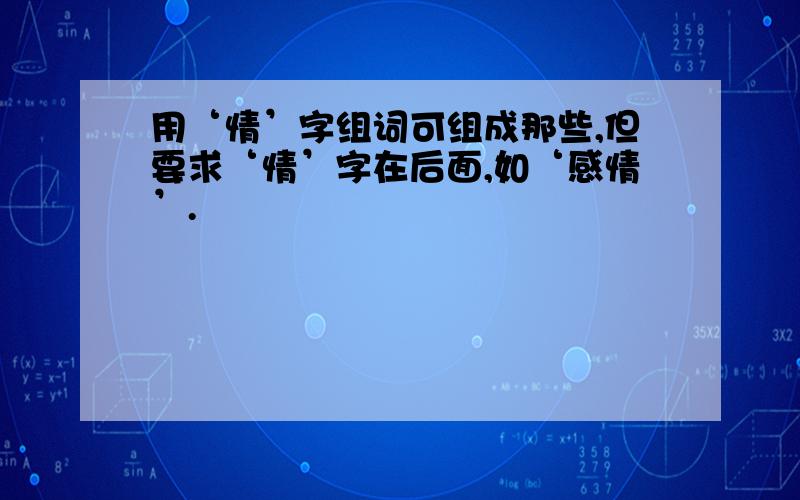 用‘情’字组词可组成那些,但要求‘情’字在后面,如‘感情’.